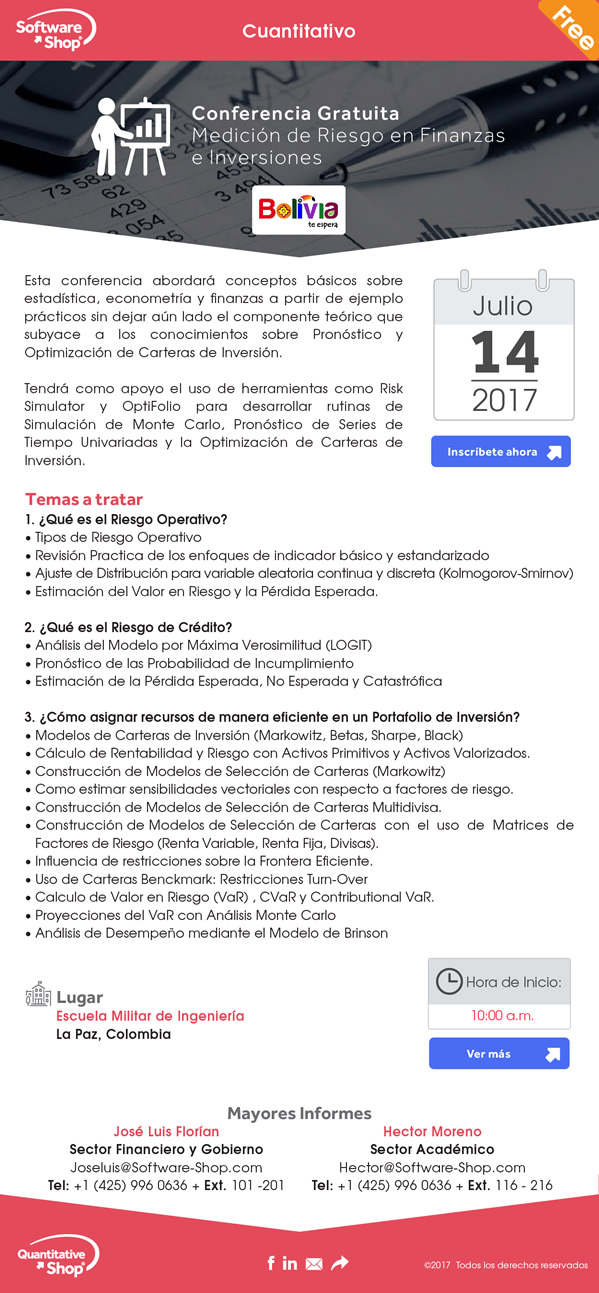 Software Shop

Cuantitativo

Free

Conferencia Gratuita
Medición de Riesgo en Finanzas e Inversiones

Bolivia te espera

Esta conferencia abordará conceptos básicos sobre estadística, econometría y finanzas a partir de ejemplo prácticos sin dejar aún lado el componente teórico que subyace a los conocimientos sobre Pronóstico y Optimización de Carteras de Inversión.

Tendrá como apoyo el uso de herramientas como Risk Simulator y OptiFolio para desarrollar rutinas de Simulación de Monte Carlo, Pronóstico de Series de Tiempo Univariadas y la Optimización de Carteras de Inversión.

Julio
14
2017

Inscríbete ahora

Temas a tratar
1. ¿Qué es el Riesgo Operativo?
• Tipos de Riesgo Operativo
• Revisión Practica de los enfoques de indicador básico y estandarizado
• Ajuste de Distribución para variable aleatoria continua y discreta (Kolmogorov-Smirnov)
• Estimación del Valor en Riesgo y la Pérdida Esperada.

2. ¿Qué es el Riesgo de Crédito?
• Análisis del Modelo por Máxima Verosimilitud (LOGIT)
• Pronóstico de las Probabilidad de Incumplimiento
• Estimación de la Pérdida Esperada, No Esperada y Catastrófica

3. ¿Cómo asignar recursos de manera eficiente en un Portafolio de Inversión?
• Modelos de Carteras de Inversión (Markowitz, Betas, Sharpe, Black)
• Cálculo de Rentabilidad y Riesgo con Activos Primitivos y Activos Valorizados.
• Construcción de Modelos de Selección de Carteras (Markowitz)
• Como estimar sensibilidades vectoriales con respecto a factores de riesgo.
• Construcción de Modelos de Selección de Carteras Multidivisa.
• Construcción de Modelos de Selección de Carteras con el uso de Matrices de Factores de Riesgo (Renta Variable, Renta Fija, Divisas).
• Influencia de restricciones sobre la Frontera Eficiente.
• Uso de Carteras Benckmark: Restricciones Turn-Over
• Calculo de Valor en Riesgo (VaR) , CVaR y Contributional VaR.
• Proyecciones del VaR con Análisis Monte Carlo
• Análisis de Desempeño mediante el Modelo de Brinson

Lugar
Escuela Militar de Ingeniería
La Paz, Colombia

Hora de Inicio:
10:00 a.m.

Ver más

Mayores Informes
José Luis Florían
Sector Financiero y Gobierno
Joseluis@Software-Shop.com
Tel: +1 (425) 996 0636 + Ext. 101 -201

Hector Moreno
Sector Académico
Hector@Software-Shop.com
Tel: +1 (425) 996 0636 + Ext. 116 - 216

Quantitative Shop

©2017 Todos los derechos reservados